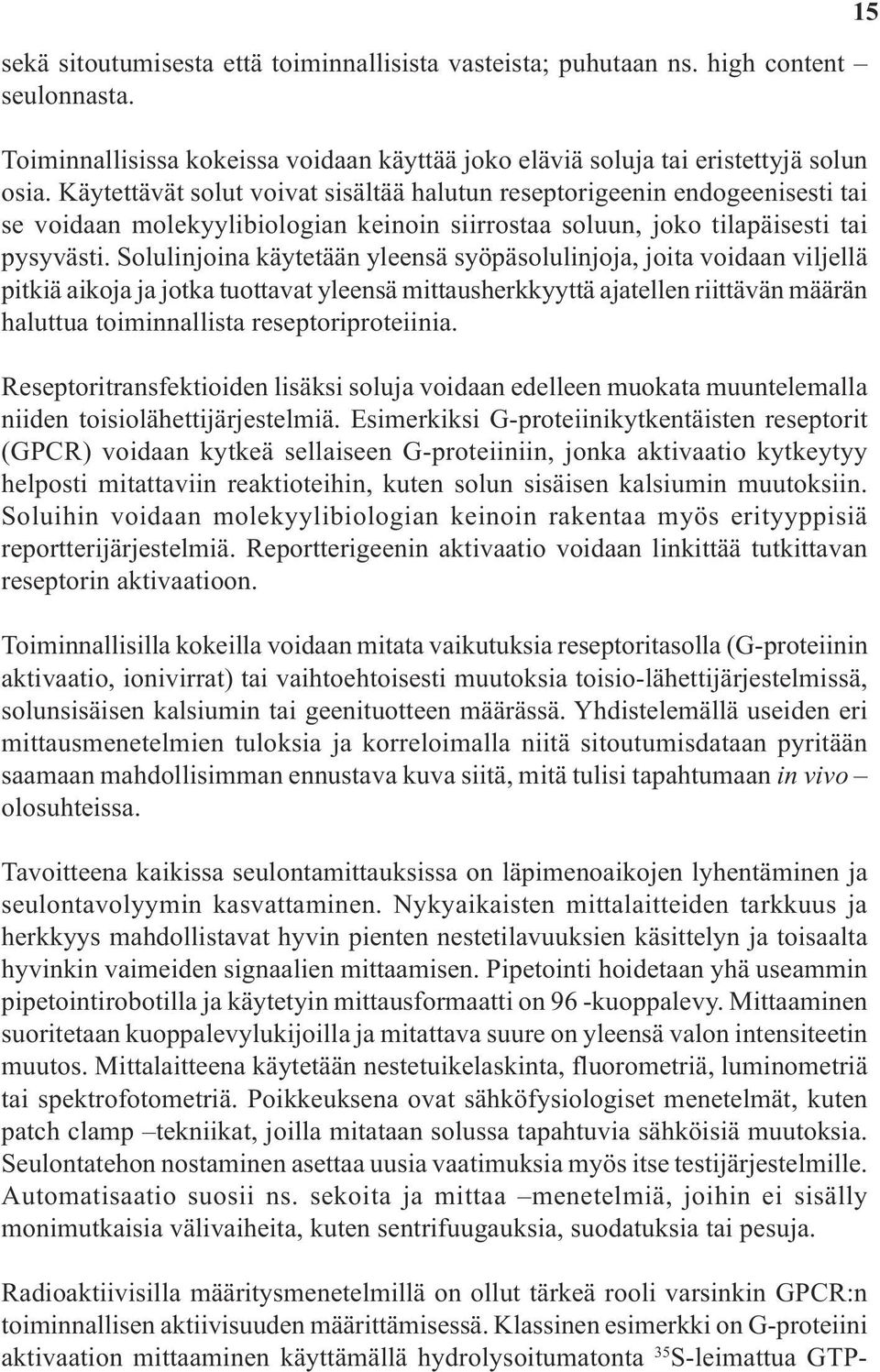 15

sekä sitoutumisesta että toiminnallisista vasteista; puhutaan ns. high content – seulonnasta.

Toiminnallisissa kokeissa voidaan käyttää joko eläviä soluja tai eristettyjä solun osia. Käytettävät solut voivat sisältää halutun reseptorigeenin endogeenisesti tai se voidaan molekyylibiologian keinoin siirrostaa soluun, joko tilapäisesti tai pysyvästi. Solulinjoina käytetään yleensä syöpäsolulinjoja, joita voidaan viljellä pitkiä aikoja ja jotka tuottavat yleensä mittausherkkyyttä ajatellen riittävän määrän haluttua toiminnallista reseptoriproteiinia.

Reseptoritransfektioiden lisäksi soluja voidaan edelleen muokata muuntelemalla niiden toisiolähettijärjestelmiä. Esimerkiksi G-proteiinikytkentäisten reseptorit (GPCR) voidaan kytkeä sellaiseen G-proteiiniin, jonka aktivaatio kytkeytyy helposti mitattaviin reaktioteihin, kuten solun sisäisen kalsiumin muutoksiin. Soluihin voidaan molekyylibiologian keinoin rakentaa myös erityyppisiä reportterijärjestelmiä. Reportterigeenin aktivaatio voidaan linkittää tutkittavan reseptorin aktivaatioon.

Toiminnallisilla kokeilla voidaan mitata vaikutuksia reseptoritasolla (G-proteiinin aktivaatio, ionivirrat) tai vaihtoehtoisesti muutoksia toisio-lähettijärjestelmissä, solunsisäisen kalsiumin tai geenituotteen määrässä. Yhdistelemällä useiden eri mittausmenetelmien tuloksia ja korreloimalla niitä sitoutumisdataan pyritään saamaan mahdollisimman ennustava kuva siitä, mitä tulisi tapahtumaan in vivo – olosuhteissa.

Tavoitteena kaikissa seulontamittauksissa on läpimenoaikojen lyhentäminen ja seulontavolyymin kasvattaminen. Nykyaikaisten mittalaitteiden tarkkuus ja herkkyys mahdollistavat hyvin pienten nestetilavuuksien käsittelyn ja toisaalta hyvinkin vaimeiden signaalien mittaamisen. Pipetointi hoidetaan yhä useammin pipetointirobotilla ja käytetyin mittausformaatti on 96 -kuoppalevy. Mittaaminen suoritetaan kuoppalevylukijoilla ja mitattava suure on yleensä valon intensiteetin muutos. Mittalaitteena käytetään nestetuikelaskinta, fluorometriä, luminometriä tai spektrofotometriä. Poikkeuksena ovat sähköfysiologiset menetelmät, kuten patch clamp –tekniikat, joilla mitataan solussa tapahtuvia sähköisiä muutoksia. Seulontatehon nostaminen asettaa uusia vaatimuksia myös itse testijärjestelmille. Automatisaatio suosii ns. sekoita ja mittaa –menetelmiä, joihin ei sisälly monimutkaisia välivaiheita, kuten sentrifuugauksia, suodatuksia tai pesuja.

Radioaktiivisilla määritysmenetelmillä on ollut tärkeä rooli varsinkin GPCR:n toiminnallisen aktiivisuuden määrittämisessä. Klassinen esimerkki on G-proteiini aktivaation mittaaminen käyttämällä hydrolysoitumatonta $^{35}$S-leimattua GTP-